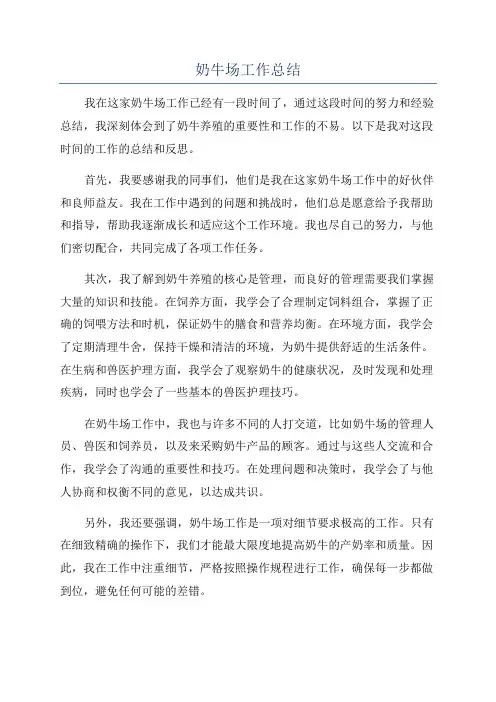 奶牛场工作总结

我在这家奶牛场工作已经有一段时间了，通过这段时间的努力和经验总结，我深刻体会到了奶牛养殖的重要性和工作的不易。以下是我对这段时间的工作的总结和反思。

首先，我要感谢我的同事们，他们是我在这家奶牛场工作中的好伙伴和良师益友。我在工作中遇到的问题和挑战时，他们总是愿意给予我帮助和指导，帮助我逐渐成长和适应这个工作环境。我也尽自己的努力，与他们密切配合，共同完成了各项工作任务。

其次，我了解到奶牛养殖的核心是管理，而良好的管理需要我们掌握大量的知识和技能。在饲养方面，我学会了合理制定饲料组合，掌握了正确的饲喂方法和时机，保证奶牛的膳食和营养均衡。在环境方面，我学会了定期清理牛舍，保持干燥和清洁的环境，为奶牛提供舒适的生活条件。在生病和兽医护理方面，我学会了观察奶牛的健康状况，及时发现和处理疾病，同时也学会了一些基本的兽医护理技巧。

在奶牛场工作中，我也与许多不同的人打交道，比如奶牛场的管理人员、兽医和饲养员，以及来采购奶牛产品的顾客。通过与这些人交流和合作，我学会了沟通的重要性和技巧。在处理问题和决策时，我学会了与他人协商和权衡不同的意见，以达成共识。

另外，我还要强调，奶牛场工作是一项对细节要求极高的工作。只有在细致精确的操作下，我们才能最大限度地提高奶牛的产奶率和质量。因此，我在工作中注重细节，严格按照操作规程进行工作，确保每一步都做到位，避免任何可能的差错。